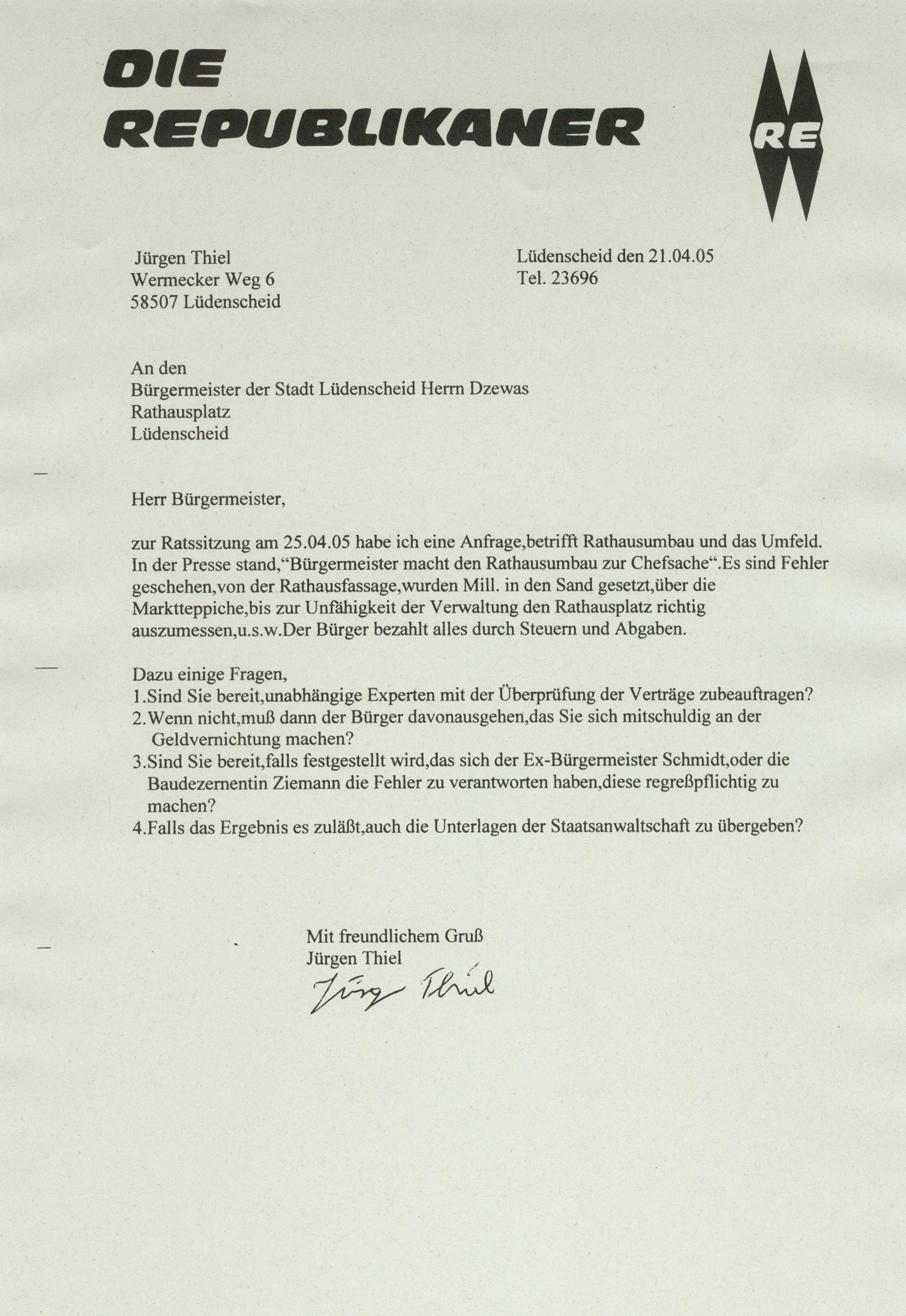 DIE REPUBLIKANER

RE

Jürgen Thiel
Wermecker Weg 6
58507 Lüdenscheid

Lüdenscheid den 21.04.05
Tel. 23696

An den
Bürgermeister der Stadt Lüdenscheid Herrn Dzewas
Rathausplatz
Lüdenscheid

Herr Bürgermeister,

zur Ratssitzung am 25.04.05 habe ich eine Anfrage,betrifft Rathausumbau und das Umfeld. In der Presse stand,“Bürgermeister macht den Rathausumbau zur Chefsache“.Es sind Fehler geschehen,von der Rathausfassage,wurden Mill. in den Sand gesetzt,über die Marktteppiche,bis zur Unfähigkeit der Verwaltung den Rathausplatz richtig auszumessen,u.s.w.Der Bürger bezahlt alles durch Steuern und Abgaben.

Dazu einige Fragen,
1.Sind Sie bereit,unabhängige Experten mit der Überprüfung der Verträge zubeauftragen?
2.Wenn nicht,muß dann der Bürger davonausgehen,das Sie sich mitschuldig an der Geldvernichtung machen?
3.Sind Sie bereit,falls festgestellt wird,das sich der Ex-Bürgermeister Schmidt,oder die Baudezernentin Ziemann die Fehler zu verantworten haben,diese regreßpflichtig zu machen?
4.Falls das Ergebnis es zuläßt,auch die Unterlagen der Staatsanwaltschaft zu übergeben?

Mit freundlichem Gruß
Jürgen Thiel
Jürg Thiel